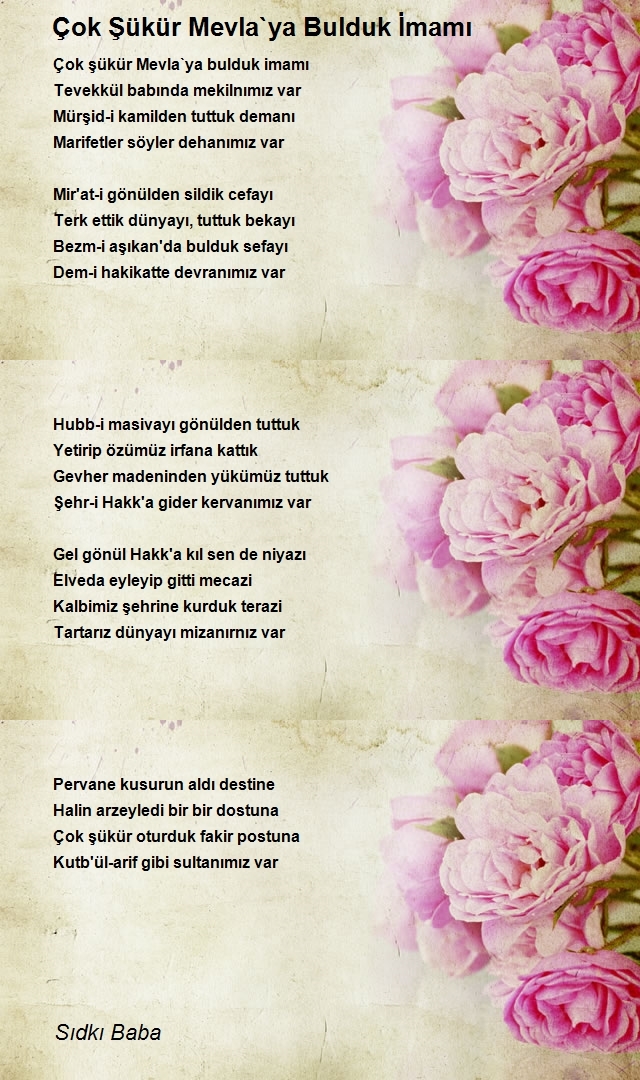 Çok Şükür Mevla`ya Bulduk İmamı

Çok şükür Mevla`ya bulduk imamı
Tevekkül babında mekilnımız var
Mürşid-i kamilden tuttuk demanı
Marifetler söyler dehanımız var

Mir'at-i gönülden sildik cefayı
Terk ettik dünyayı, tuttuk bekayı
Bezm-i aşıkan'da bulduk sefayı
Dem-i hakikatte devranımız var

Hubb-i masivayı gönülden tuttuk
Yetirip özümüz irfana kattık
Gevher madeninden yükümüz tuttuk
Şehr-i Hakk'a gider kervanımız var

Gel gönül Hakk'a kıl sen de niyazı
Elveda eyleyip gitti mecazi
Kalbimiz şehrine kurduk terazi
Tartarız dünyayı mizanırnız var

Pervane kusurun aldı destine
Halin arzeyledi bir bir dostuna
Çok şükür oturduk fakir postuna
Kutb'ül-arif gibi sultanımız var

Sıdkı Baba